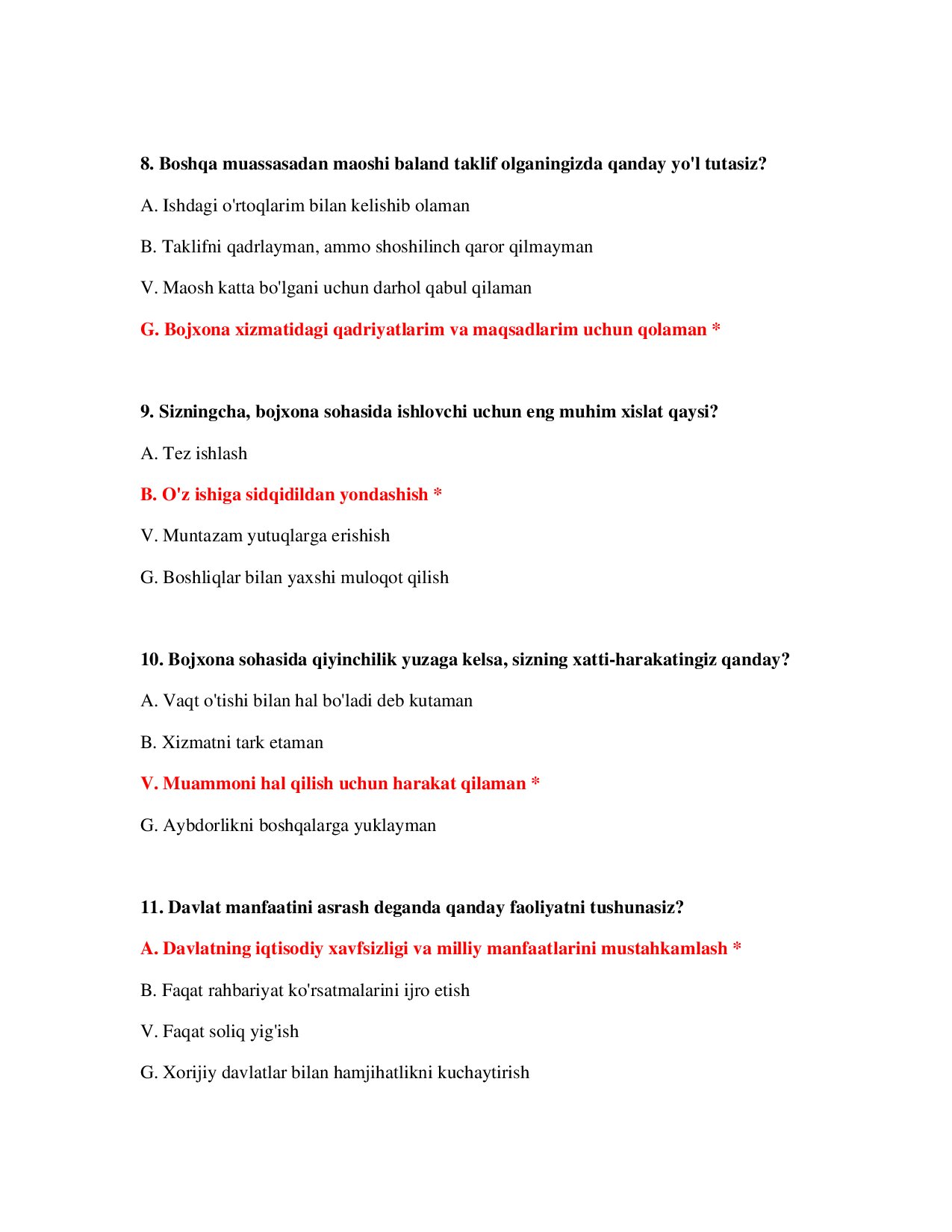 8. Boshqa muassasadan maoshi baland taklif olganingizda qanday yo'l tutasiz?

A. Ishdagi o'rtoqlarim bilan kelishib olaman

B. Taklifni qadrlayman, ammo shoshilinch qaror qilmayman

V. Maosh katta bo'lgani uchun darhol qabul qilaman

G. Bojxona xizmatidagi qadriyatlarim va maqsadlarim uchun qolaman *

9. Sizningcha, bojxona sohasida ishlovchi uchun eng muhim xislat qaysi?

A. Tez ishlash

B. O'z ishiga sidqidildan yondashish *

V. Muntazam yutuqlarga erishish

G. Boshliqlar bilan yaxshi muloqot qilish

10. Bojxona sohasida qiyinchilik yuzaga kelsa, sizning xatti-harakatingiz qanday?

A. Vaqt o'tishi bilan hal bo'ladi deb kutaman

B. Xizmatni tark etaman

V. Muammoni hal qilish uchun harakat qilaman *

G. Aybdorlikni boshqalarga yuklayman

11. Davlat manfaatini asrash deganda qanday faoliyatni tushunasiz?

A. Davlatning iqtisodiy xavfsizligi va milliy manfaatlarini mustahkamlash *

B. Faqat rahbariyat ko'rsatmalarini ijro etish

V. Faqat soliq yig'ish

G. Xorijiy davlatlar bilan hamjihatlikni kuchaytirish